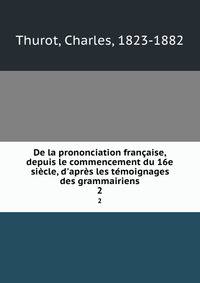 Thurot, Charles, 1823-1882

De la prononciation française, depuis le commencement du 16e siècle, d'après les témoignages des grammairiens
2
2